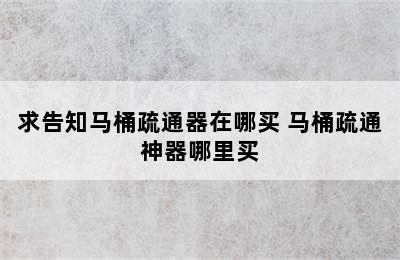 求告知马桶疏通器在哪买 马桶疏通神器哪里买